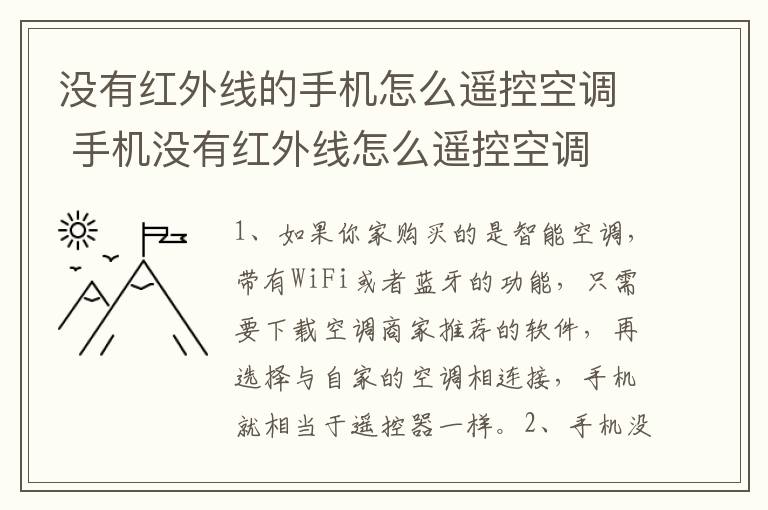 没有红外线的手机怎么遥控空调 手机没有红外线怎么遥控空调

1、如果你家购买的是智能空调，带有WiFi或者蓝牙的功能，只需要下载空调商家推荐的软件，再选择与自家的空调相连接，手机就相当于遥控器一样。2、手机没